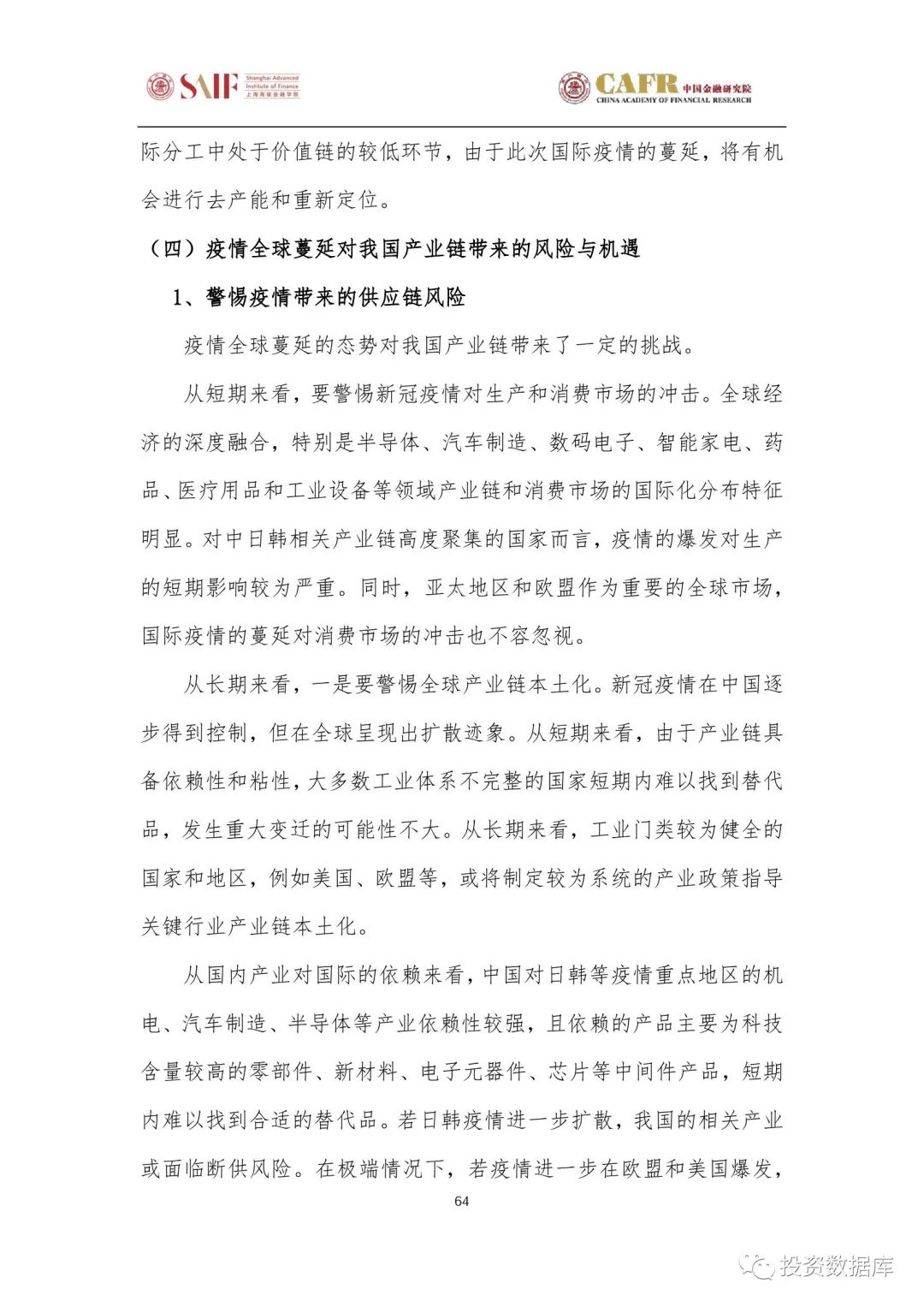 SAIF Shanghai Advanced Institute of Finance 上海高级金融学院

CAFR 中国金融研究院 CHINA ACADEMY OF FINANCIAL RESEARCH

际分工中处于价值链的较低环节，由于此次国际疫情的蔓延，将有机会进行去产能和重新定位。

（四）疫情全球蔓延对我国产业链带来的风险与机遇

1、警惕疫情带来的供应链风险

疫情全球蔓延的态势对我国产业链带来了一定的挑战。

从短期来看，要警惕新冠疫情对生产和消费市场的冲击。全球经济的深度融合，特别是半导体、汽车制造、数码电子、智能家电、药品、医疗用品和工业设备等领域产业链和消费市场的国际化分布特征明显。对中日韩相关产业链高度聚集的国家而言，疫情的爆发对生产的短期影响较为严重。同时，亚太地区和欧盟作为重要的全球市场，国际疫情的蔓延对消费市场的冲击也不容忽视。

从长期来看，一是要警惕全球产业链本土化。新冠疫情在中国逐步得到控制，但在全球呈现出扩散迹象。从短期来看，由于产业链具备依赖性和粘性，大多数工业体系不完整的国家短期内难以找到替代品，发生重大变迁的可能性不大。从长期来看，工业门类较为健全的国家和地区，例如美国、欧盟等，或将制定较为系统的产业政策指导关键行业产业链本土化。

从国内产业对国际的依赖来看，中国对日韩等疫情重点地区的机电、汽车制造、半导体等产业依赖性较强，且依赖的产品主要为科技含量较高的零部件、新材料、电子元器件、芯片等中间件产品，短期内难以找到合适的替代品。若日韩疫情进一步扩散，我国的相关产业或面临断供风险。在极端情况下，若疫情进一步在欧盟和美国爆发，

64

投资数据库